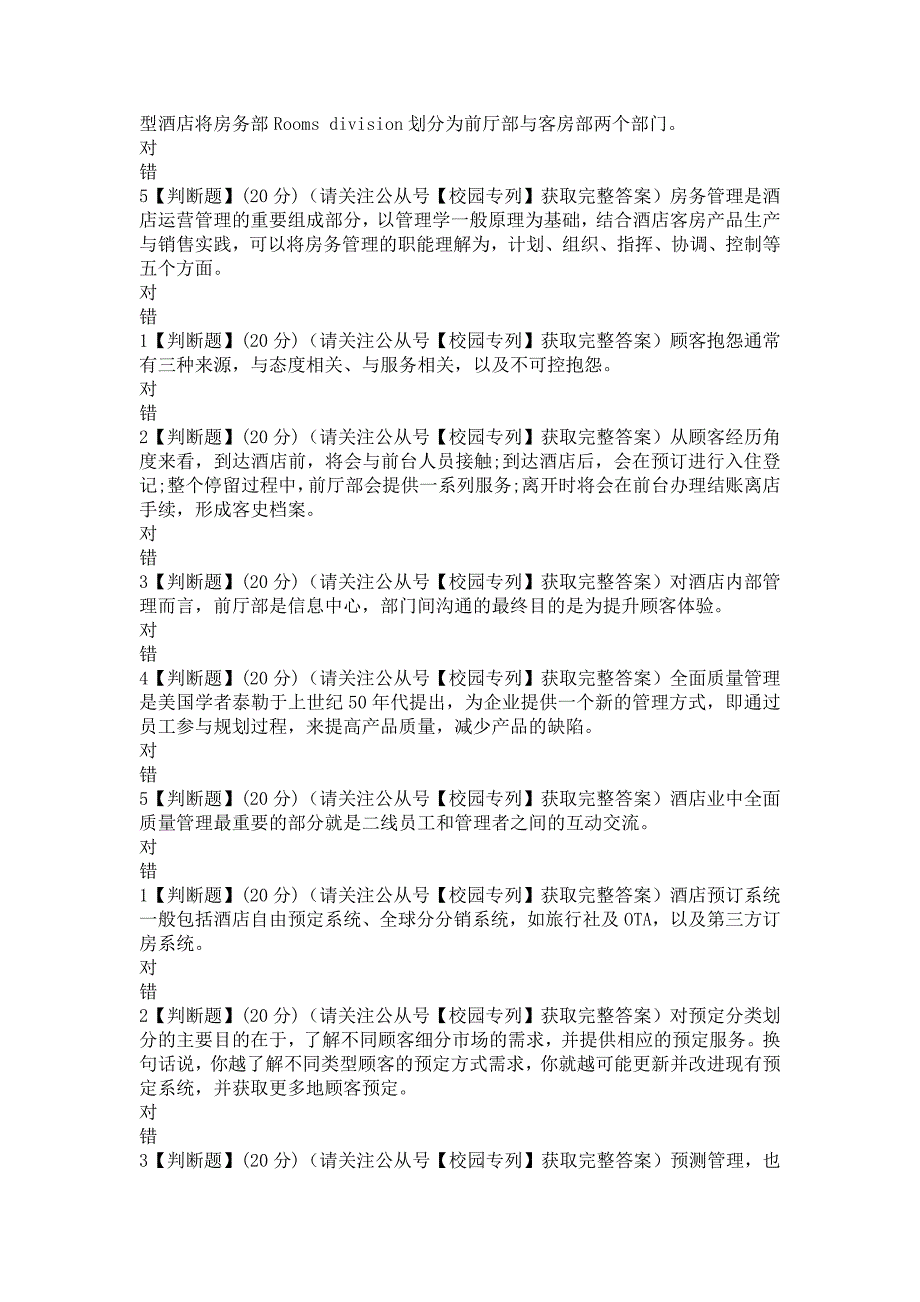 型酒店将房务部 Rooms division 划分为前厅部与客房部两个部门。
对
错
5【判断题】(20 分)（请关注公从号【校园专列】获取完整答案）房务管理是酒店运营管理的重要组成部分，以管理学一般原理为基础，结合酒店客房产品生产与销售实践，可以将房务管理的职能理解为，计划、组织、指挥、协调、控制等五个方面。
对
错
1【判断题】(20 分)（请关注公从号【校园专列】获取完整答案）顾客抱怨通常有三种来源，与态度相关、与服务相关，以及不可控抱怨。
对
错
2【判断题】(20 分)（请关注公从号【校园专列】获取完整答案）从顾客经历角度来看，到达酒店前，将会与前台人员接触;到达酒店后，会在预订进行入住登记;整个停留过程中，前厅部会提供一系列服务;离开时将会在前台办理结账离店手续，形成客史档案。
对
错
3【判断题】(20 分)（请关注公从号【校园专列】获取完整答案）对酒店内部管理而言，前厅部是信息中心，部门间沟通的最终目的是为提升顾客体验。
对
错
4【判断题】(20 分)（请关注公从号【校园专列】获取完整答案）全面质量管理是美国学者泰勒于上世纪 50 年代提出，为企业提供一个新的管理方式，即通过员工参与规划过程，来提高产品质量，减少产品的缺陷。
对
错
5【判断题】(20 分)（请关注公从号【校园专列】获取完整答案）酒店业中全面质量管理最重要的部分就是二线员工和管理者之间的互动交流。
对
错
1【判断题】(20 分)（请关注公从号【校园专列】获取完整答案）酒店预订系统一般包括酒店自由预定系统、全球分分销系统，如旅行社及 OTA，以及第三方订房系统。
对
错
2【判断题】(20 分)（请关注公从号【校园专列】获取完整答案）对预定分类划分的主要目的在于，了解不同顾客细分市场的需求，并提供相应的预定服务。换句话说，你越了解不同类型顾客的预定方式需求，你就越可能更新并改进现有预定系统，并获取更多地顾客预定。
对
错
3【判断题】(20 分)（请关注公从号【校园专列】获取完整答案）预测管理，也